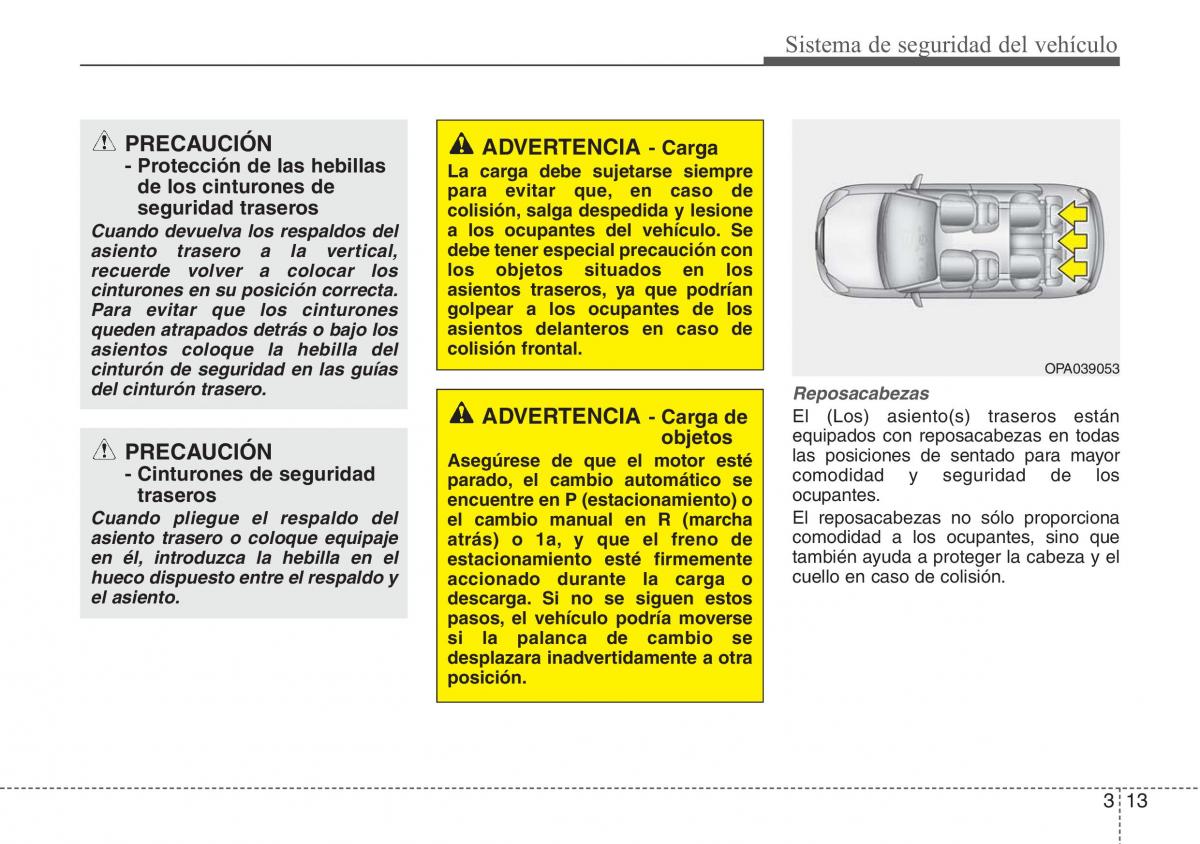 Sistema de seguridad del vehículo

PRECAUCIÓN
- Protección de las hebillas de los cinturones de seguridad traseros

Cuando devuelva los respaldos del asiento trasero a la vertical, recuerde volver a colocar los cinturones en su posición correcta. Para evitar que los cinturones queden atrapados detrás o bajo los asientos coloque la hebilla del cinturón de seguridad en las guías del cinturón trasero.

PRECAUCIÓN
- Cinturones de seguridad traseros

Cuando pliegue el respaldo del asiento trasero o coloque equipaje en él, introduzca la hebilla en el hueco dispuesto entre el respaldo y el asiento.

ADVERTENCIA - Carga

La carga debe sujetarse siempre para evitar que, en caso de colisión, salga despedida y lesione a los ocupantes del vehículo. Se debe tener especial precaución con los objetos situados en los asientos traseros, ya que podrían golpear a los ocupantes de los asientos delanteros en caso de colisión frontal.

ADVERTENCIA - Carga de objetos

Asegúrese de que el motor esté parado, el cambio automático se encuentre en P (estacionamiento) o el cambio manual en R (marcha atrás) o 1a, y que el freno de estacionamiento esté firmemente accionado durante la carga o descarga. Si no se siguen estos pasos, el vehículo podría moverse si la palanca de cambio se desplazara inadvertidamente a otra posición.

OPA039053

Reposacabezas

El (Los) asiento(s) traseros están equipados con reposacabezas en todas las posiciones de sentado para mayor comodidad y seguridad de los ocupantes.

El reposacabezas no sólo proporciona comodidad a los ocupantes, sino que también ayuda a proteger la cabeza y el cuello en caso de colisión.

3 13